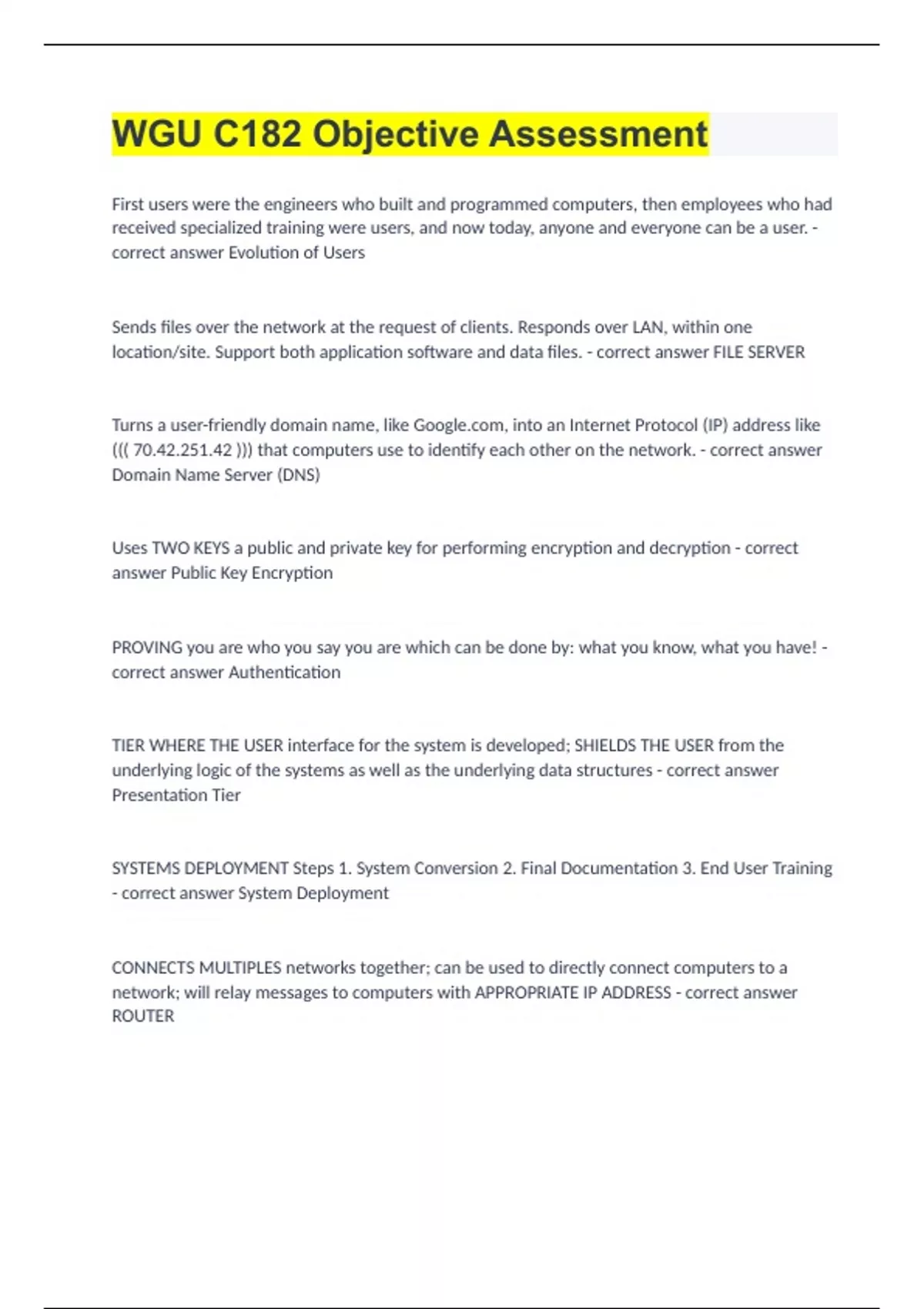 WGU C182 Objective Assessment

First users were the engineers who built and programmed computers, then employees who had received specialized training were users, and now today, anyone and everyone can be a user. - correct answer Evolution of Users

Sends files over the network at the request of clients. Responds over LAN, within one location/site. Support both application software and data files. - correct answer FILE SERVER

Turns a user-friendly domain name, like Google.com, into an Internet Protocol (IP) address like ((( 70.42.251.42 ))) that computers use to identify each other on the network. - correct answer Domain Name Server (DNS)

Uses TWO KEYS a public and private key for performing encryption and decryption - correct answer Public Key Encryption

PROVING you are who you say you are which can be done by: what you know, what you have! - correct answer Authentication

TIER WHERE THE USER interface for the system is developed; SHIELDS THE USER from the underlying logic of the systems as well as the underlying data structures - correct answer Presentation Tier

SYSTEMS DEPLOYMENT Steps 1. System Conversion 2. Final Documentation 3. End User Training - correct answer System Deployment

CONNECTS MULTIPLES networks together; can be used to directly connect computers to a network; will relay messages to computers with APPROPRIATE IP ADDRESS - correct answer ROUTER